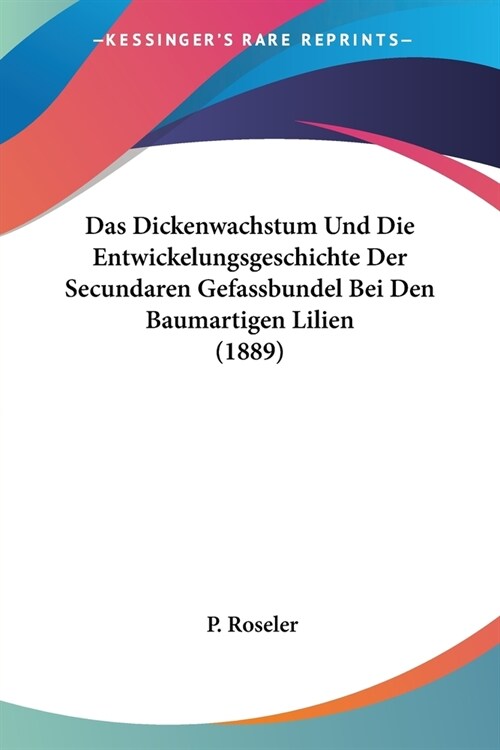 —KESSINGER'S RARE REPRINTS—

Das Dickenwachstum Und Die Entwickelungsgeschichte Der Secundaren Gefassbundel Bei Den Baumartigen Lilien (1889)

P. Roseler